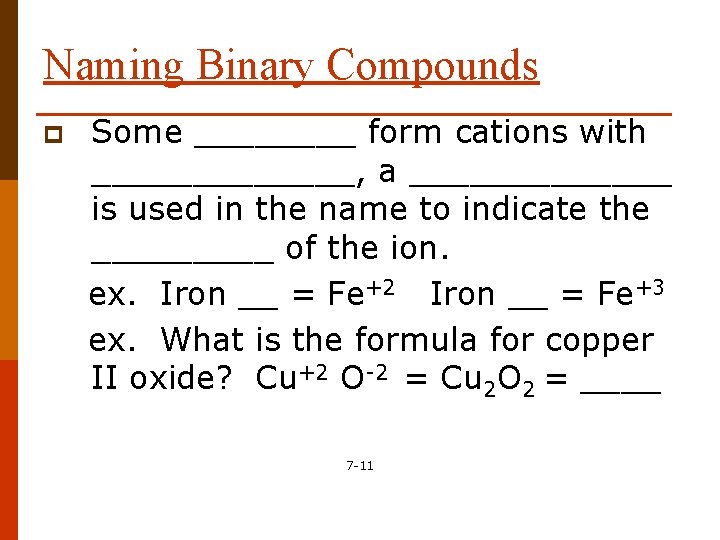 Naming Binary Compounds

Some ________ form cations with _____________, a _____________ is used in the name to indicate the _________ of the ion.

ex. Iron __ = $Fe^{+2}$ Iron __ = $Fe^{+3}$

ex. What is the formula for copper II oxide? $Cu^{+2}$ $O^{-2}$ = $Cu_2O_2$ = ____

7-11